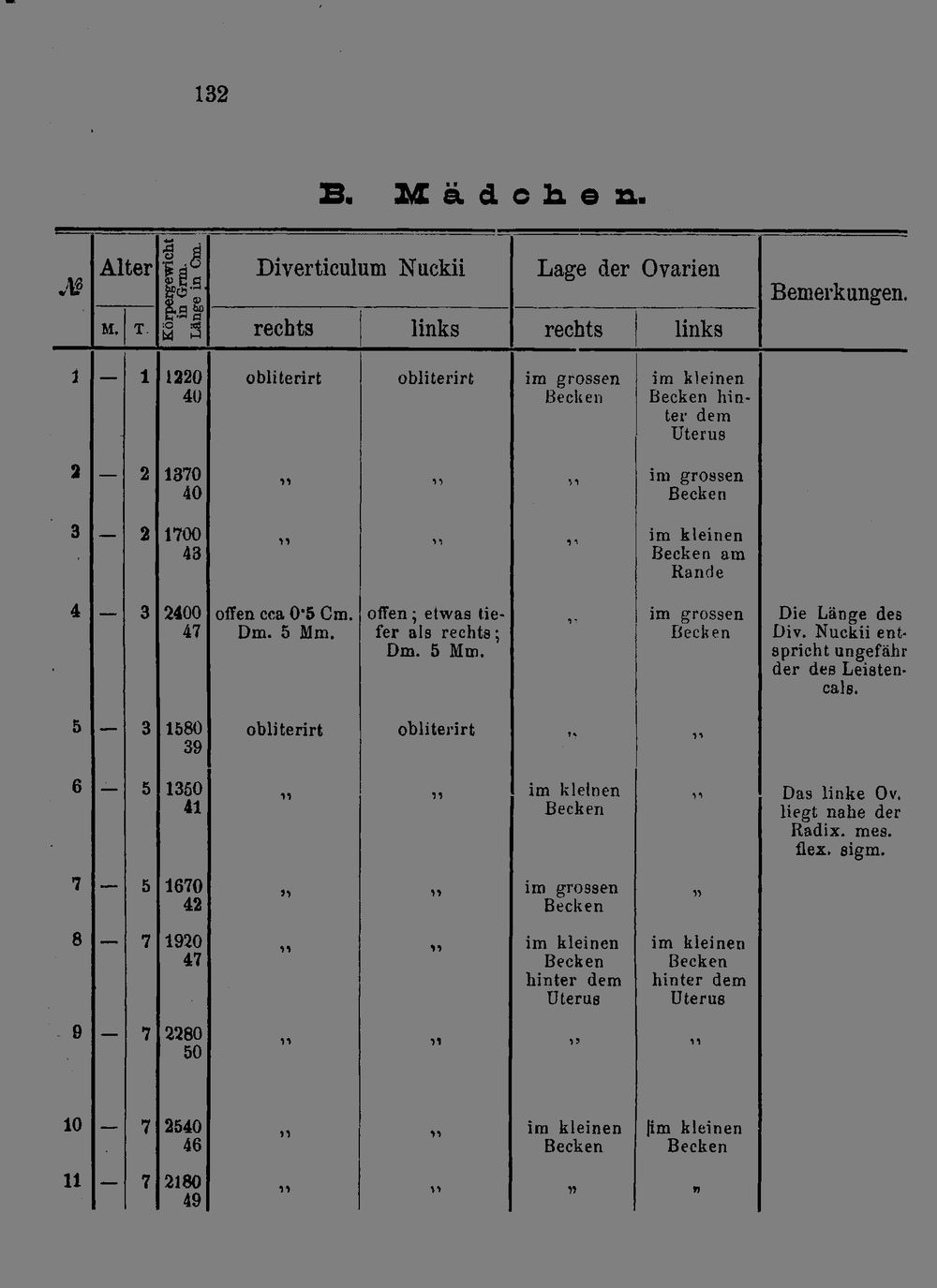 132

B. Mädchen.

| № | Alter M. | Alter T. | Körpergewicht in Grm. Länge in Cm. | Diverticulum Nuckii rechts | Diverticulum Nuckii links | Lage der Ovarien rechts | Lage der Ovarien links | Bemerkungen. |
|---|---|---|---|---|---|---|---|---|
| 1 | — | 1 | 1220 40 | obliterirt | obliterirt | im grossen Becken | im kleinen Becken hinter dem Uterus | |
| 2 | — | 2 | 1370 40 | „ | „ | „ | im grossen Becken | |
| 3 | — | 2 | 1700 43 | „ | „ | „ | im kleinen Becken am Rande | |
| 4 | — | 3 | 2400 47 | offen cca 0·5 Cm. Dm. 5 Mm. | offen; etwas tiefer als rechts; Dm. 5 Mm. | „ | im grossen Becken | Die Länge des Div. Nuckii entspricht ungefähr der des Leistencals. |
| 5 | — | 3 | 1580 39 | obliterirt | obliterirt | „ | „ | |
| 6 | — | 5 | 1350 41 | „ | „ | im kleinen Becken | „ | Das linke Ov. liegt nahe der Radix. mes. flex. sigm. |
| 7 | — | 5 | 1670 42 | „ | „ | im grossen Becken | „ | |
| 8 | — | 7 | 1920 47 | „ | „ | im kleinen Becken hinter dem Uterus | im kleinen Becken hinter dem Uterus | |
| 9 | — | 7 | 2280 50 | „ | „ | „ | „ | |
| 10 | — | 7 | 2540 46 | „ | „ | im kleinen Becken | im kleinen Becken | |
| 11 | — | 7 | 2180 49 | „ | „ | „ | „ | |